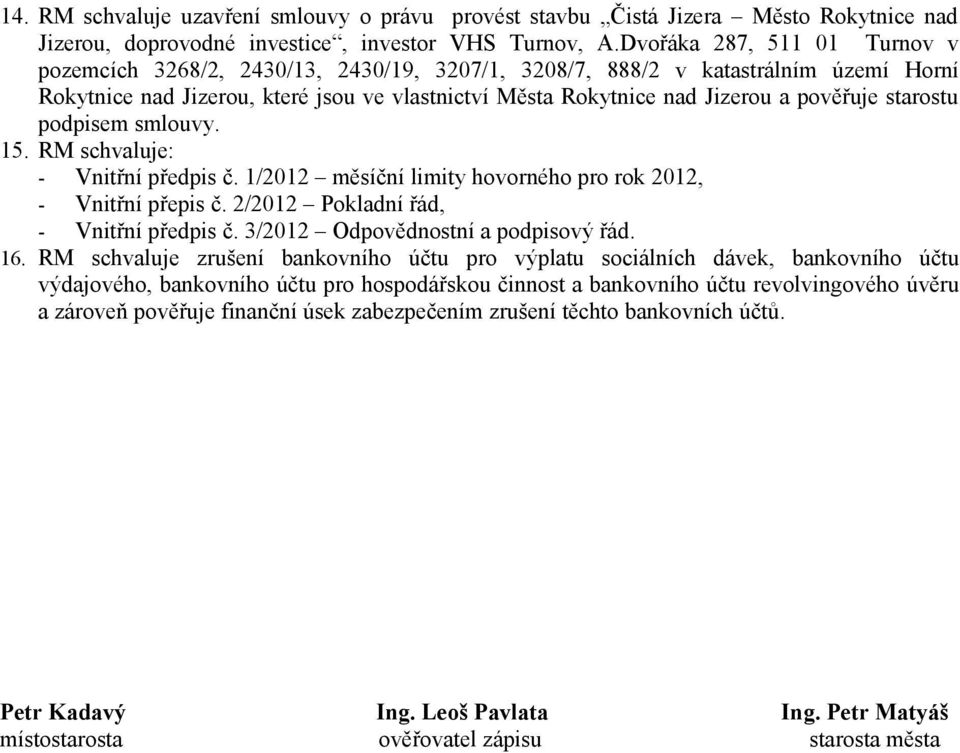 14. RM schvaluje uzavření smlouvy o právu provést stavbu „Čistá Jizera – Město Rokytnice nad Jizerou, doprovodné investice“, investor VHS Turnov, A.Dvořáka 287, 511 01 Turnov v pozemcích 3268/2, 2430/13, 2430/19, 3207/1, 3208/7, 888/2 v katastrálním území Horní Rokytnice nad Jizerou, které jsou ve vlastnictví Města Rokytnice nad Jizerou a pověřuje starostu podpisem smlouvy.
15. RM schvaluje:
- Vnitřní předpis č. 1/2012 – měsíční limity hovorného pro rok 2012,
- Vnitřní přepis č. 2/2012 – Pokladní řád,
- Vnitřní předpis č. 3/2012 – Odpovědnostní a podpisový řád.
16. RM schvaluje zrušení bankovního účtu pro výplatu sociálních dávek, bankovního účtu výdajového, bankovního účtu pro hospodářskou činnost a bankovního účtu revolvingového úvěru a zároveň pověřuje finanční úsek zabezpečením zrušení těchto bankovních účtů.

Petr Kadavý
místostarosta

Ing. Leoš Pavlata
ověřovatel zápisu

Ing. Petr Matyáš
starosta města